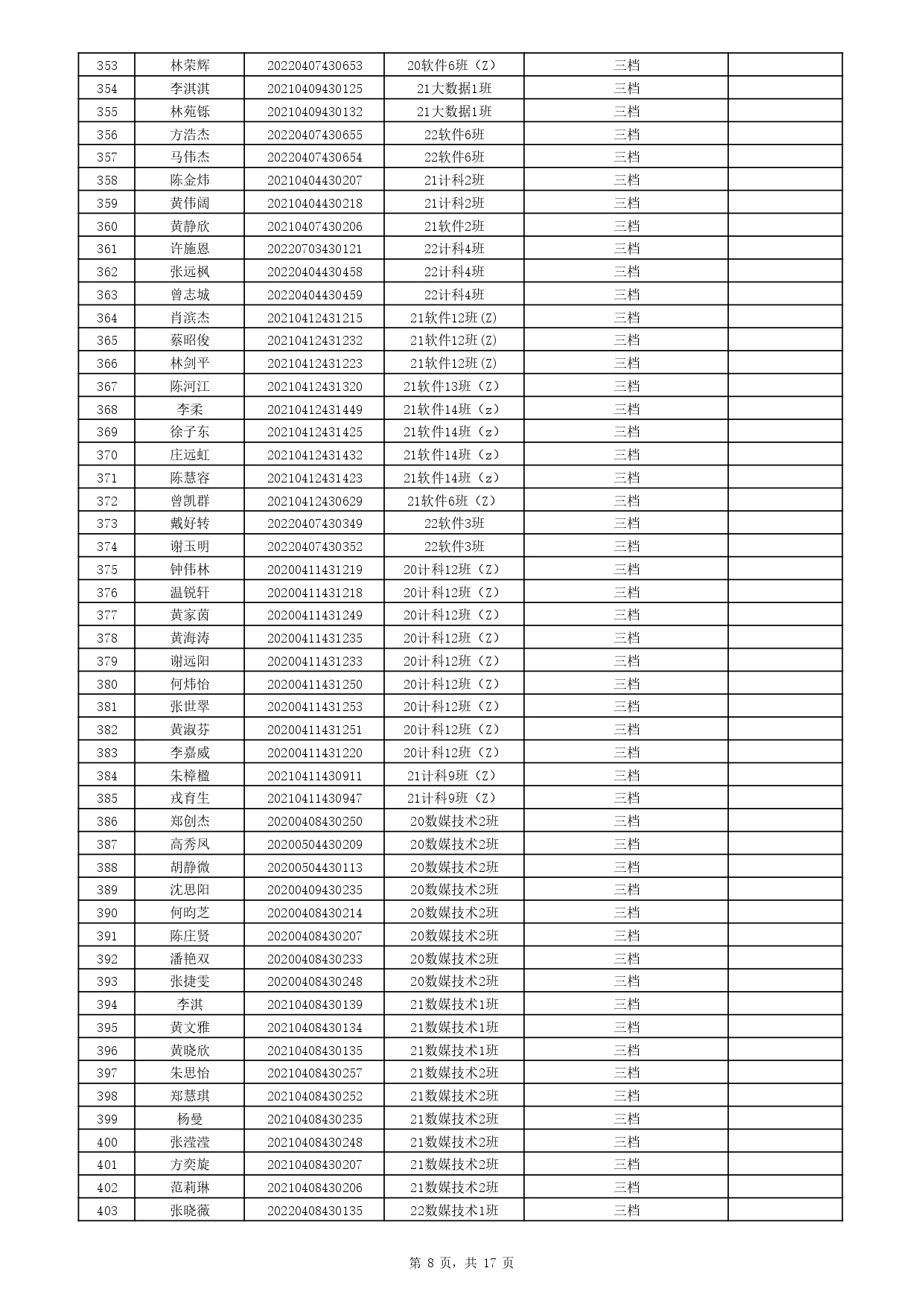 | 353 | 林荣辉 | 20220407430653 | 20软件6班（Z） | 三档 | |
|---|---|---|---|---|---|
| 354 | 李淇淇 | 20210409430125 | 21大数据1班 | 三档 | |
| 355 | 林苑铄 | 20210409430132 | 21大数据1班 | 三档 | |
| 356 | 方浩杰 | 20220407430655 | 22软件6班 | 三档 | |
| 357 | 马伟杰 | 20220407430654 | 22软件6班 | 三档 | |
| 358 | 陈金炜 | 20210404430207 | 21计科2班 | 三档 | |
| 359 | 黄伟阔 | 20210404430218 | 21计科2班 | 三档 | |
| 360 | 黄静欣 | 20210407430206 | 21软件2班 | 三档 | |
| 361 | 许施恩 | 20220703430121 | 22计科4班 | 三档 | |
| 362 | 张远枫 | 20220404430458 | 22计科4班 | 三档 | |
| 363 | 曾志城 | 20220404430459 | 22计科4班 | 三档 | |
| 364 | 肖滨杰 | 20210412431215 | 21软件12班(Z) | 三档 | |
| 365 | 蔡昭俊 | 20210412431232 | 21软件12班(Z) | 三档 | |
| 366 | 林剑平 | 20210412431223 | 21软件12班(Z) | 三档 | |
| 367 | 陈河江 | 20210412431320 | 21软件13班（Z） | 三档 | |
| 368 | 李柔 | 20210412431449 | 21软件14班（z） | 三档 | |
| 369 | 徐子东 | 20210412431425 | 21软件14班（z） | 三档 | |
| 370 | 庄远虹 | 20210412431432 | 21软件14班（z） | 三档 | |
| 371 | 陈慧容 | 20210412431423 | 21软件14班（z） | 三档 | |
| 372 | 曾凯群 | 20210412430629 | 21软件6班（Z） | 三档 | |
| 373 | 戴好转 | 20220407430349 | 22软件3班 | 三档 | |
| 374 | 谢玉明 | 20220407430352 | 22软件3班 | 三档 | |
| 375 | 钟伟林 | 20200411431219 | 20计科12班（Z） | 三档 | |
| 376 | 温锐轩 | 20200411431218 | 20计科12班（Z） | 三档 | |
| 377 | 黄家茵 | 20200411431249 | 20计科12班（Z） | 三档 | |
| 378 | 黄海涛 | 20200411431235 | 20计科12班（Z） | 三档 | |
| 379 | 谢远阳 | 20200411431233 | 20计科12班（Z） | 三档 | |
| 380 | 何炜怡 | 20200411431250 | 20计科12班（Z） | 三档 | |
| 381 | 张世翠 | 20200411431253 | 20计科12班（Z） | 三档 | |
| 382 | 黄淑芬 | 20200411431251 | 20计科12班（Z） | 三档 | |
| 383 | 李嘉威 | 20200411431220 | 20计科12班（Z） | 三档 | |
| 384 | 朱樟楹 | 20210411430911 | 21计科9班（Z） | 三档 | |
| 385 | 戎育生 | 20210411430947 | 21计科9班（Z） | 三档 | |
| 386 | 郑创杰 | 20200408430250 | 20数媒技术2班 | 三档 | |
| 387 | 高秀凤 | 20200504430209 | 20数媒技术2班 | 三档 | |
| 388 | 胡静微 | 20200504430113 | 20数媒技术2班 | 三档 | |
| 389 | 沈思阳 | 20200409430235 | 20数媒技术2班 | 三档 | |
| 390 | 何昀芝 | 20200408430214 | 20数媒技术2班 | 三档 | |
| 391 | 陈庄贤 | 20200408430207 | 20数媒技术2班 | 三档 | |
| 392 | 潘艳双 | 20200408430233 | 20数媒技术2班 | 三档 | |
| 393 | 张捷雯 | 20200408430248 | 20数媒技术2班 | 三档 | |
| 394 | 李淇 | 20210408430139 | 21数媒技术1班 | 三档 | |
| 395 | 黄文雅 | 20210408430134 | 21数媒技术1班 | 三档 | |
| 396 | 黄晓欣 | 20210408430135 | 21数媒技术1班 | 三档 | |
| 397 | 朱思怡 | 20210408430257 | 21数媒技术2班 | 三档 | |
| 398 | 郑慧琪 | 20210408430252 | 21数媒技术2班 | 三档 | |
| 399 | 杨曼 | 20210408430235 | 21数媒技术2班 | 三档 | |
| 400 | 张滢滢 | 20210408430248 | 21数媒技术2班 | 三档 | |
| 401 | 方奕旋 | 20210408430207 | 21数媒技术2班 | 三档 | |
| 402 | 范莉琳 | 20210408430206 | 21数媒技术2班 | 三档 | |
| 403 | 张晓薇 | 20220408430135 | 22数媒技术1班 | 三档 | |

第 8 页，共 17 页